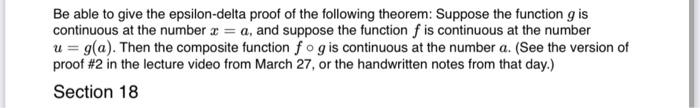 Be able to give the epsilon-delta proof of the following theorem: Suppose the function $g$ is continuous at the number $x = a$, and suppose the function $f$ is continuous at the number $u = g(a)$. Then the composite function $f \circ g$ is continuous at the number $a$. (See the version of proof #2 in the lecture video from March 27, or the handwritten notes from that day.)

Section 18